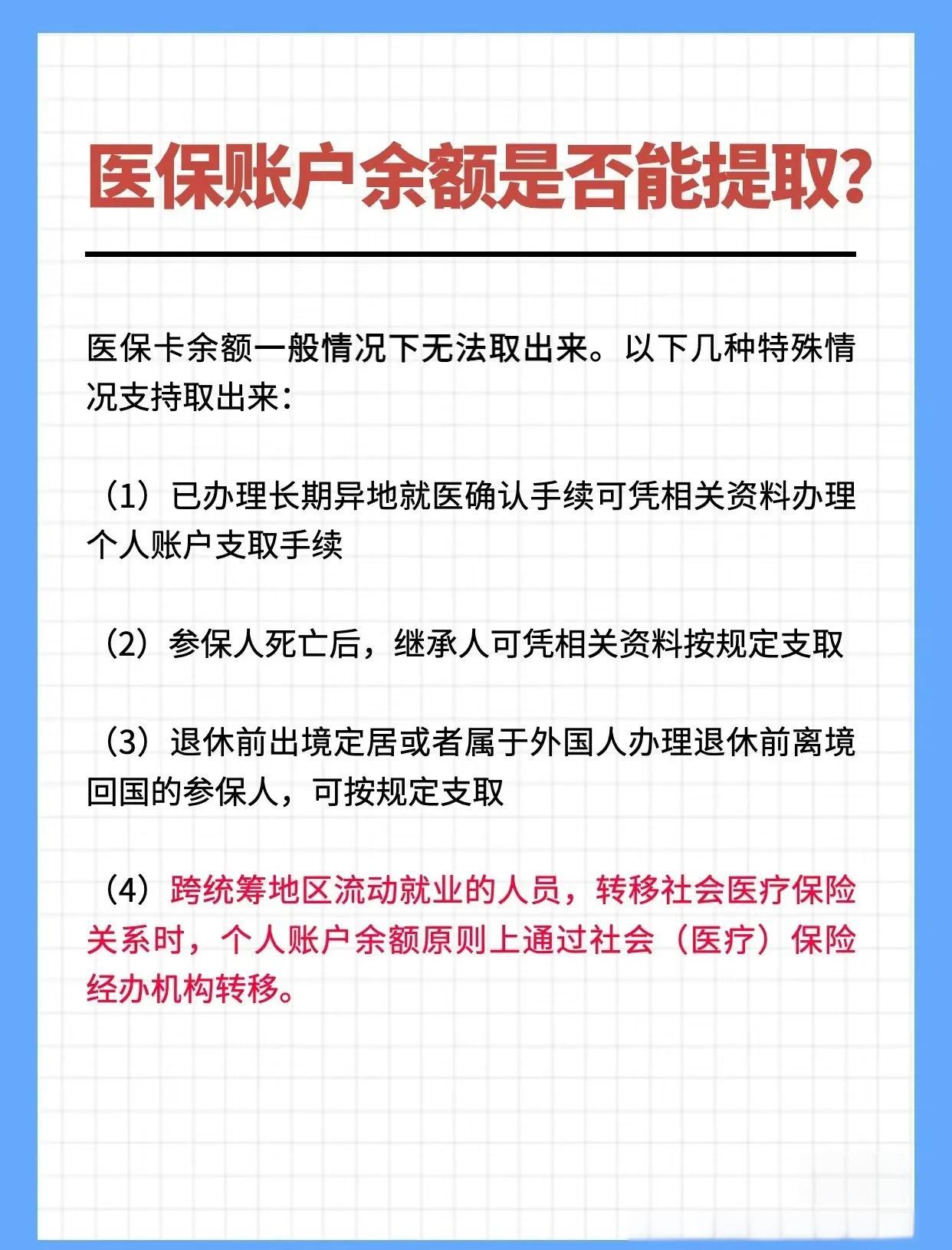 医保账户余额是否能提取?

医保卡余额一般情况下无法取出来。以下几种特殊情况支持取出来：

（1）已办理长期异地就医确认手续可凭相关资料办理个人账户支取手续

（2）参保人死亡后，继承人可凭相关资料按规定支取

（3）退休前出境定居或者属于外国人办理退休前离境回国的参保人，可按规定支取

（4）跨统筹地区流动就业的人员，转移社会医疗保险关系时，个人账户余额原则上通过社会（医疗）保险经办机构转移。